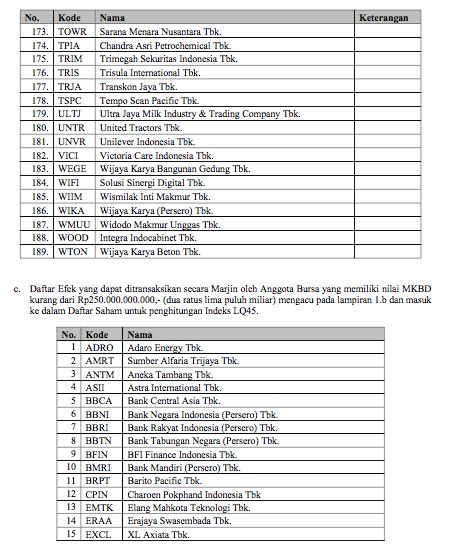 | No. | Kode | Nama | Keterangan |
|---|---|---|---|
| 173. | TOWR | Sarana Menara Nusantara Tbk. | |
| 174. | TPIA | Chandra Asri Petrochemical Tbk. | |
| 175. | TRIM | Trimegah Sekuritas Indonesia Tbk. | |
| 176. | TRIS | Trisula International Tbk. | |
| 177. | TRJA | Transkon Jaya Tbk. | |
| 178. | TSPC | Tempo Scan Pacific Tbk. | |
| 179. | ULTJ | Ultra Jaya Milk Industry & Trading Company Tbk. | |
| 180. | UNTR | United Tractors Tbk. | |
| 181. | UNVR | Unilever Indonesia Tbk. | |
| 182. | VICI | Victoria Care Indonesia Tbk. | |
| 183. | WEGE | Wijaya Karya Bangunan Gedung Tbk. | |
| 184. | WIFI | Solusi Sinergi Digital Tbk. | |
| 185. | WIIM | Wismilak Inti Makmur Tbk. | |
| 186. | WIKA | Wijaya Karya (Persero) Tbk. | |
| 187. | WMUU | Widodo Makmur Unggas Tbk. | |
| 188. | WOOD | Integra Indocabinet Tbk. | |
| 189. | WTON | Wijaya Karya Beton Tbk. | |

c. Daftar Efek yang dapat ditransaksikan secara Marjin oleh Anggota Bursa yang memiliki nilai MKBD kurang dari Rp250.000.000.000,- (dua ratus lima puluh miliar) mengacu pada lampiran 1.b dan masuk ke dalam Daftar Saham untuk penghitungan Indeks LQ45.

| No. | Kode | Nama |
|---|---|---|
| 1 | ADRO | Adaro Energy Tbk. |
| 2 | AMRT | Sumber Alfaria Trijaya Tbk. |
| 3 | ANTM | Aneka Tambang Tbk. |
| 4 | ASII | Astra International Tbk. |
| 5 | BBCA | Bank Central Asia Tbk. |
| 6 | BBNI | Bank Negara Indonesia (Persero) Tbk. |
| 7 | BBRI | Bank Rakyat Indonesia (Persero) Tbk. |
| 8 | BBTN | Bank Tabungan Negara (Persero) Tbk. |
| 9 | BFIN | BFI Finance Indonesia Tbk. |
| 10 | BMRI | Bank Mandiri (Persero) Tbk. |
| 11 | BRPT | Barito Pacific Tbk. |
| 12 | CPIN | Charoen Pokphand Indonesia Tbk |
| 13 | EMTK | Elang Mahkota Teknologi Tbk. |
| 14 | ERAA | Erajaya Swasembada Tbk. |
| 15 | EXCL | XL Axiata Tbk. |